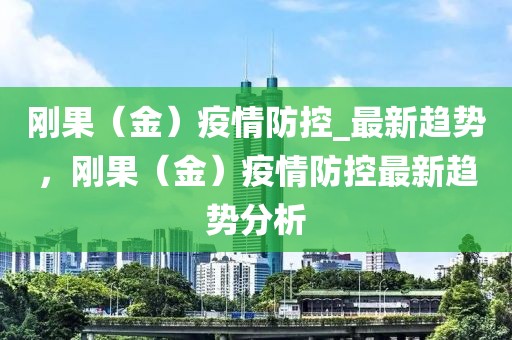 刚果（金）疫情防控_最新趋势，刚果（金）疫情防控最新趋势分析